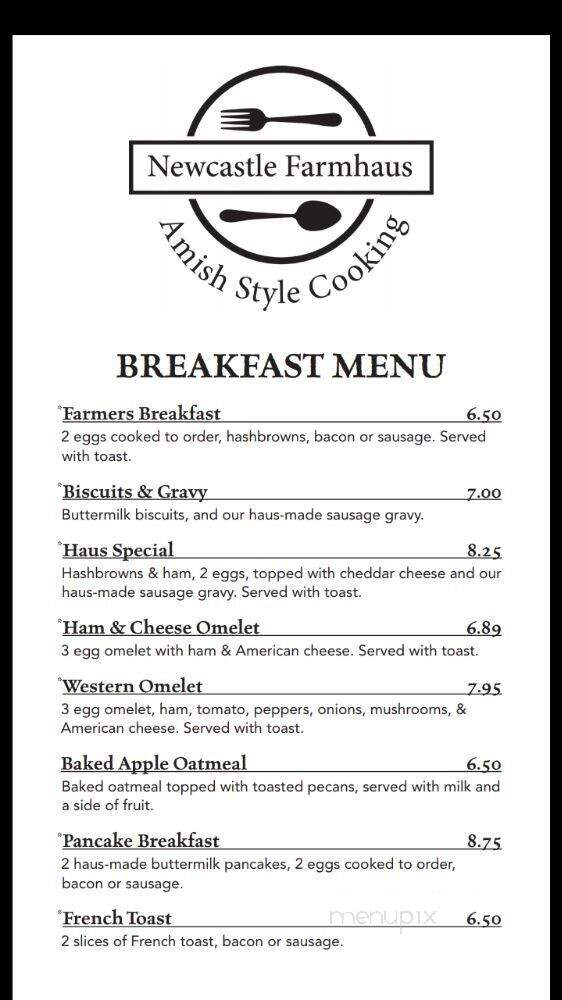 Newcastle Farmhaus

Amish Style Cooking

BREAKFAST MENU

*Farmers Breakfast 6.50
2 eggs cooked to order, hashbrowns, bacon or sausage. Served with toast.

*Biscuits & Gravy 7.00
Buttermilk biscuits, and our haus-made sausage gravy.

*Haus Special 8.25
Hashbrowns & ham, 2 eggs, topped with cheddar cheese and our haus-made sausage gravy. Served with toast.

*Ham & Cheese Omelet 6.89
3 egg omelet with ham & American cheese. Served with toast.

*Western Omelet 7.95
3 egg omelet, ham, tomato, peppers, onions, mushrooms, & American cheese. Served with toast.

Baked Apple Oatmeal 6.50
Baked oatmeal topped with toasted pecans, served with milk and a side of fruit.

*Pancake Breakfast 8.75
2 haus-made buttermilk pancakes, 2 eggs cooked to order, bacon or sausage.

*French Toast 6.50
2 slices of French toast, bacon or sausage.

menupix